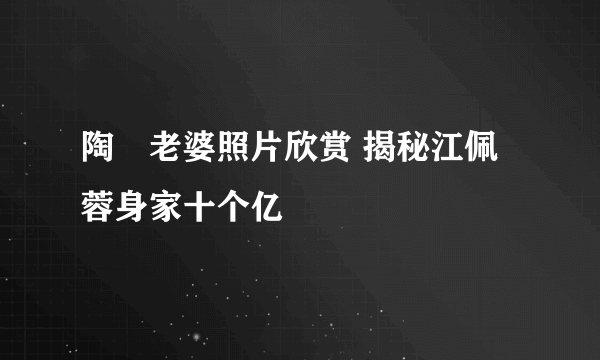 陶　老婆照片欣赏 揭秘江佩蓉身家十个亿